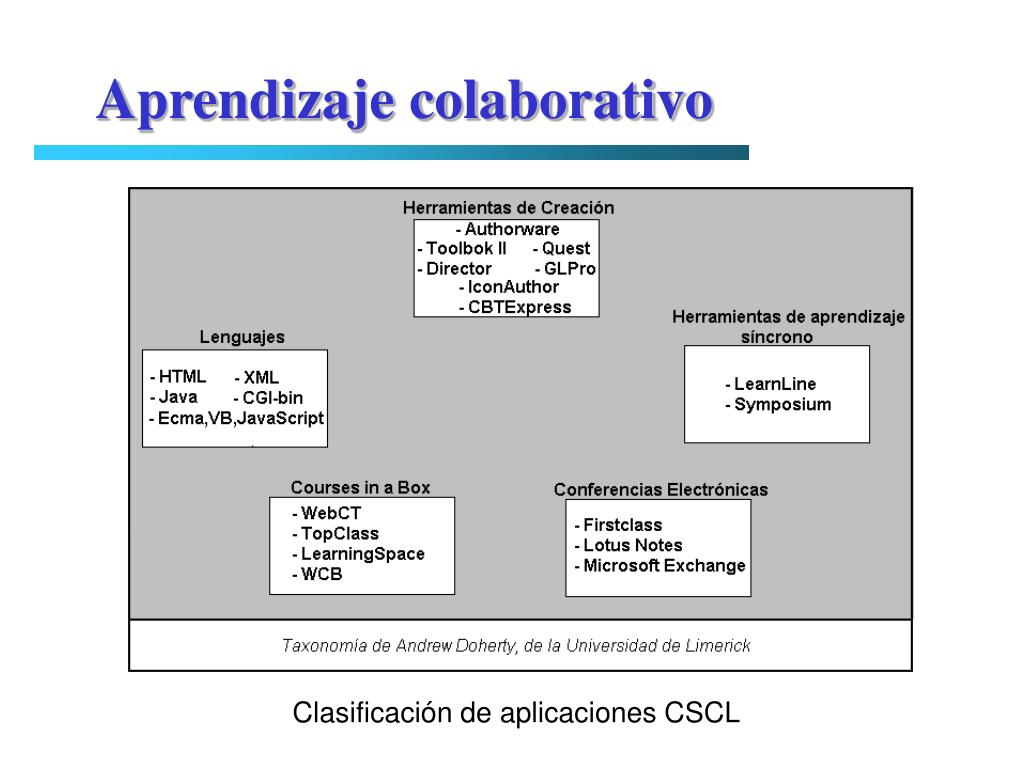 Aprendizaje colaborativo

Herramientas de Creación
- Authorware
- Toolbok II - Quest
- Director - GLPro
- IconAuthor
- CBTExpress

Lenguajes
- HTML - XML
- Java - CGI-bin
- Ecma,VB,JavaScript

Herramientas de aprendizaje síncrono
- LearnLine
- Symposium

Courses in a Box
- WebCT
- TopClass
- LearningSpace
- WCB

Conferencias Electrónicas
- Firstclass
- Lotus Notes
- Microsoft Exchange

Taxonomía de Andrew Doherty, de la Universidad de Limerick

Clasificación de aplicaciones CSCL